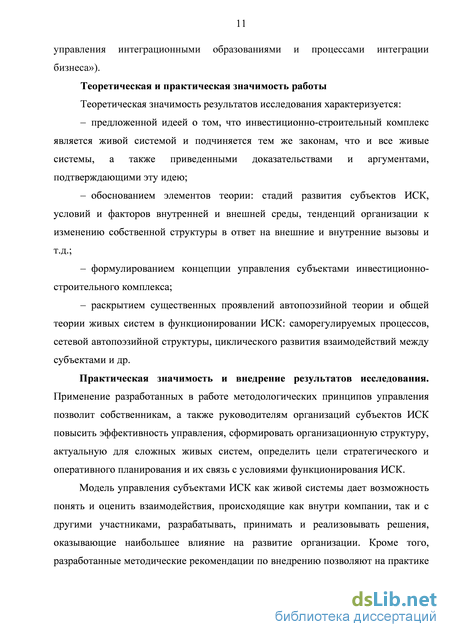 11

управления интеграционными образованиями и процессами интеграции бизнеса»).

Теоретическая и практическая значимость работы

Теоретическая значимость результатов исследования характеризуется:

– предложенной идеей о том, что инвестиционно-строительный комплекс является живой системой и подчиняется тем же законам, что и все живые системы, а также приведенными доказательствами и аргументами, подтверждающими эту идею;

– обоснованием элементов теории: стадий развития субъектов ИСК, условий и факторов внутренней и внешней среды, тенденций организации к изменению собственной структуры в ответ на внешние и внутренние вызовы и т.д.;

– формулированием концепции управления субъектами инвестиционно-строительного комплекса;

– раскрытием существенных проявлений автопоэзийной теории и общей теории живых систем в функционировании ИСК: саморегулируемых процессов, сетевой автопоэзийной структуры, циклического развития взаимодействий между субъектами и др.

Практическая значимость и внедрение результатов исследования. Применение разработанных в работе методологических принципов управления позволит собственникам, а также руководителям организаций субъектов ИСК повысить эффективность управления, сформировать организационную структуру, актуальную для сложных живых систем, определить цели стратегического и оперативного планирования и их связь с условиями функционирования ИСК.

Модель управления субъектами ИСК как живой системы дает возможность понять и оценить взаимодействия, происходящие как внутри компании, так и с другими участниками, разрабатывать, принимать и реализовывать решения, оказывающие наибольшее влияние на развитие организации. Кроме того, разработанные методические рекомендации по внедрению позволяют на практике

dsLib.net
библиотека диссертаций